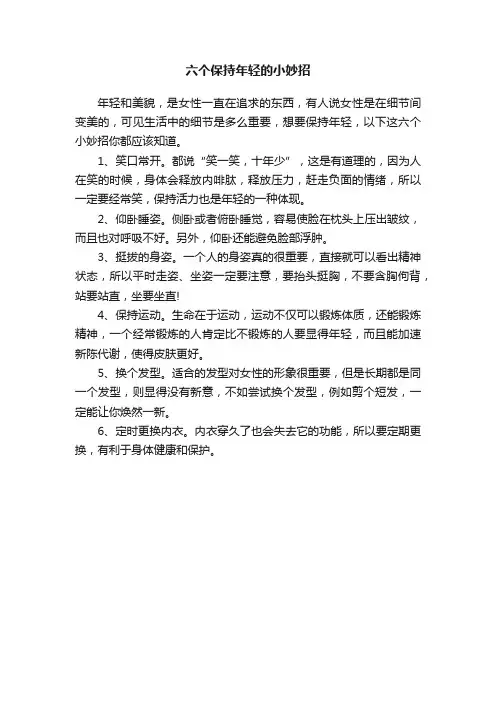 六个保持年轻的小妙招

年轻和美貌，是女性一直在追求的东西，有人说女性是在细节间变美的，可见生活中的细节是多么重要，想要保持年轻，以下这六个小妙招你都应该知道。

1、笑口常开。都说“笑一笑，十年少”，这是有道理的，因为人在笑的时候，身体会释放内啡肽，释放压力，赶走负面的情绪，所以一定要经常笑，保持活力也是年轻的一种体现。

2、仰卧睡姿。侧卧或者俯卧睡觉，容易使脸在枕头上压出皱纹，而且也对呼吸不好。另外，仰卧还能避免脸部浮肿。

3、挺拔的身姿。一个人的身姿真的很重要，直接就可以看出精神状态，所以平时走姿、坐姿一定要注意，要抬头挺胸，不要含胸佝背，站要站直，坐要坐直!

4、保持运动。生命在于运动，运动不仅可以锻炼体质，还能锻炼精神，一个经常锻炼的人肯定比不锻炼的人要显得年轻，而且能加速新陈代谢，使得皮肤更好。

5、换个发型。适合的发型对女性的形象很重要，但是长期都是同一个发型，则显得没有新意，不如尝试换个发型，例如剪个短发，一定能让你焕然一新。

6、定时更换内衣。内衣穿久了也会失去它的功能，所以要定期更换，有利于身体健康和保护。